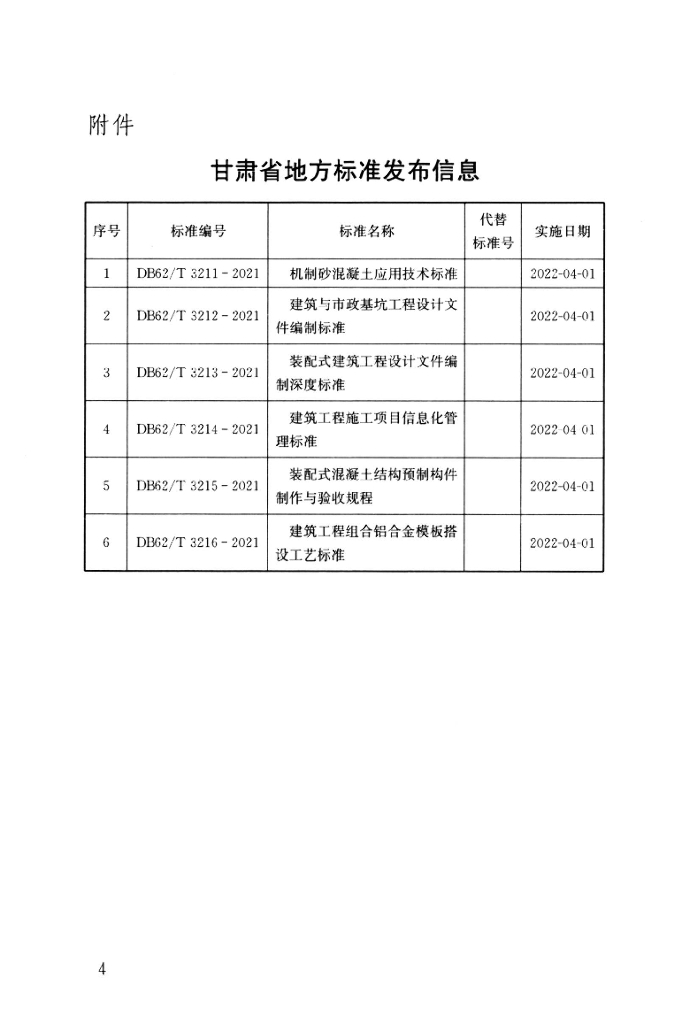 附件

甘肃省地方标准发布信息

| 序号 | 标准编号 | 标准名称 | 代替标准号 | 实施日期 |
|---|---|---|---|---|
| 1 | DB62/T 3211-2021 | 机制砂混凝土应用技术标准 | | 2022-04-01 |
| 2 | DB62/T 3212-2021 | 建筑与市政基坑工程设计文件编制标准 | | 2022-04-01 |
| 3 | DB62/T 3213-2021 | 装配式建筑工程设计文件编制深度标准 | | 2022-04-01 |
| 4 | DB62/T 3214-2021 | 建筑工程施工项目信息化管理标准 | | 2022 04 01 |
| 5 | DB62/T 3215-2021 | 装配式混凝土结构预制构件制作与验收规程 | | 2022-04-01 |
| 6 | DB62/T 3216-2021 | 建筑工程组合铝合金模板搭设工艺标准 | | 2022-04-01 |

4